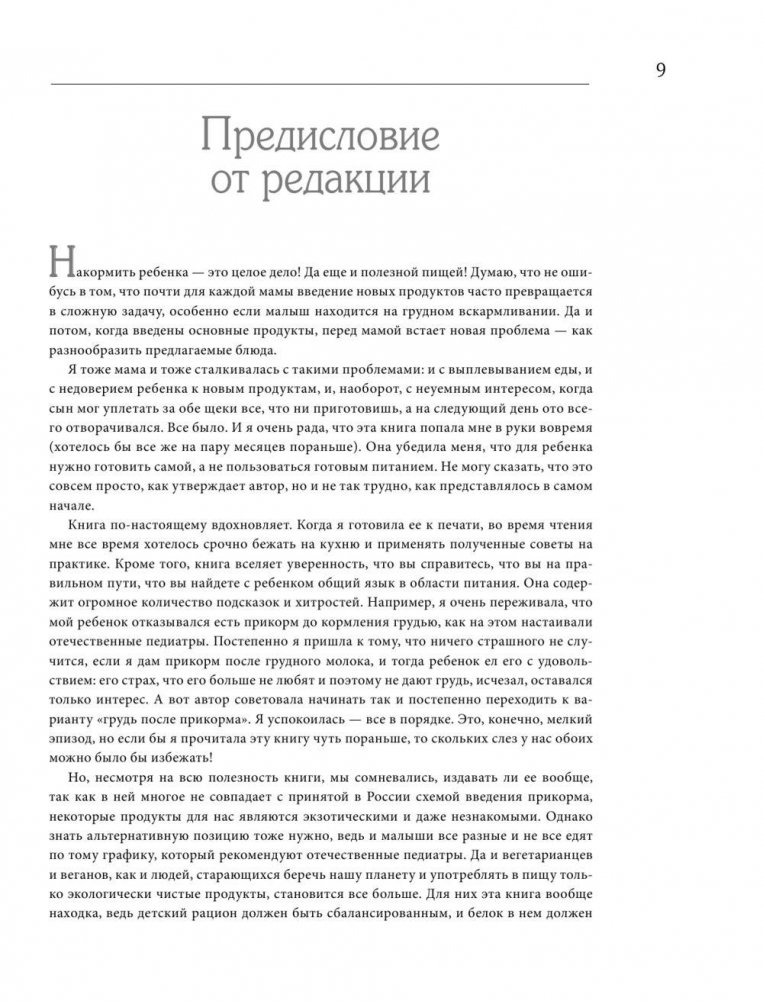 9

Предисловие от редакции

Накормить ребенка — это целое дело! Да еще и полезной пищей! Думаю, что не ошибусь в том, что почти для каждой мамы введение новых продуктов часто превращается в сложную задачу, особенно если малыш находится на грудном вскармливании. Да и потом, когда введены основные продукты, перед мамой встает новая проблема — как разнообразить предлагаемые блюда.

Я тоже мама и тоже сталкивалась с такими проблемами: и с выплевыванием еды, и с недоверием ребенка к новым продуктам, и, наоборот, с неуемным интересом, когда сын мог уплетать за обе щеки все, что ни приготовишь, а на следующий день ото всего отворачивался. Все было. И я очень рада, что эта книга попала мне в руки вовремя (хотелось бы все же на пару месяцев пораньше). Она убедила меня, что для ребенка нужно готовить самой, а не пользоваться готовым питанием. Не могу сказать, что это совсем просто, как утверждает автор, но и не так трудно, как представлялось в самом начале.

Книга по-настоящему вдохновляет. Когда я готовила ее к печати, во время чтения мне все время хотелось срочно бежать на кухню и применять полученные советы на практике. Кроме того, книга вселяет уверенность, что вы справитесь, что вы на правильном пути, что вы найдете с ребенком общий язык в области питания. Она содержит огромное количество подсказок и хитростей. Например, я очень переживала, что мой ребенок отказывался есть прикорм до кормления грудью, как на этом настаивали отечественные педиатры. Постепенно я пришла к тому, что ничего страшного не случится, если я дам прикорм после грудного молока, и тогда ребенок ел его с удовольствием: его страх, что его больше не любят и поэтому не дают грудь, исчезал, оставался только интерес. А вот автор советовала начинать так и постепенно переходить к варианту «грудь после прикорма». Я успокоилась — все в порядке. Это, конечно, мелкий эпизод, но если бы я прочитала эту книгу чуть пораньше, то скольких слез у нас обоих можно было бы избежать!

Но, несмотря на всю полезность книги, мы сомневались, издавать ли ее вообще, так как в ней многое не совпадает с принятой в России схемой введения прикорма, некоторые продукты для нас являются экзотическими и даже незнакомыми. Однако знать альтернативную позицию тоже нужно, ведь и малыши все разные и не все едят по тому графику, который рекомендуют отечественные педиатры. Да и вегетарианцев и веганов, как и людей, старающихся беречь нашу планету и употреблять в пищу только экологически чистые продукты, становится все больше. Для них эта книга вообще находка, ведь детский рацион должен быть сбалансированным, и белок в нем должен